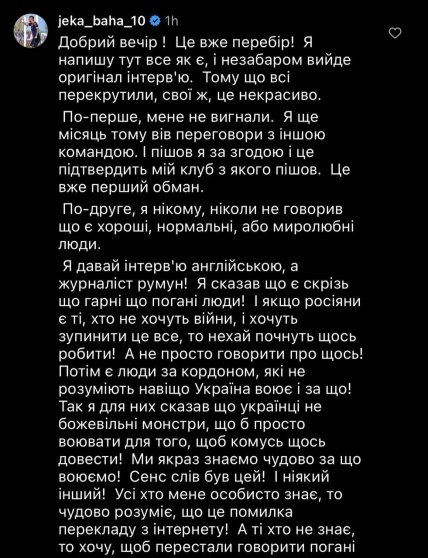 jeka_baha_10 1h

Добрий вечір ! Це вже перебір! Я напишу тут все як є, і незабаром вийде оригінал інтерв'ю. Тому що всі перекрутили, свої ж, це некрасиво.

По-перше, мене не вигнали. Я ще місяць тому вів переговори з іншою командою. І пішов я за згодою і це підтвердить мій клуб з якого пішов. Це вже перший обман.

По-друге, я нікому, ніколи не говорив що є хороші, нормальні, або миролюбні люди.

Я давай інтерв'ю англійською, а журналіст румун! Я сказав що є скрізь що гарні що погані люди! І якщо росіяни є ті, хто не хочуть війни, і хочуть зупинити це все, то нехай почнуть щось робити! А не просто говорити про щось! Потім є люди за кордоном, які не розуміють навіщо Україна воює і за що! Так я для них сказав що українці не божевільні монстри, що б просто воювати для того, щоб комусь щось довести! Ми якраз знаємо чудово за що воюємо! Сенс слів був цей! І ніякий інший! Усі хто мене особисто знає, то чудово розуміє, що це помилка перекладу з інтернету! А ті хто не знає, то хочу, щоб перестали говорити погані